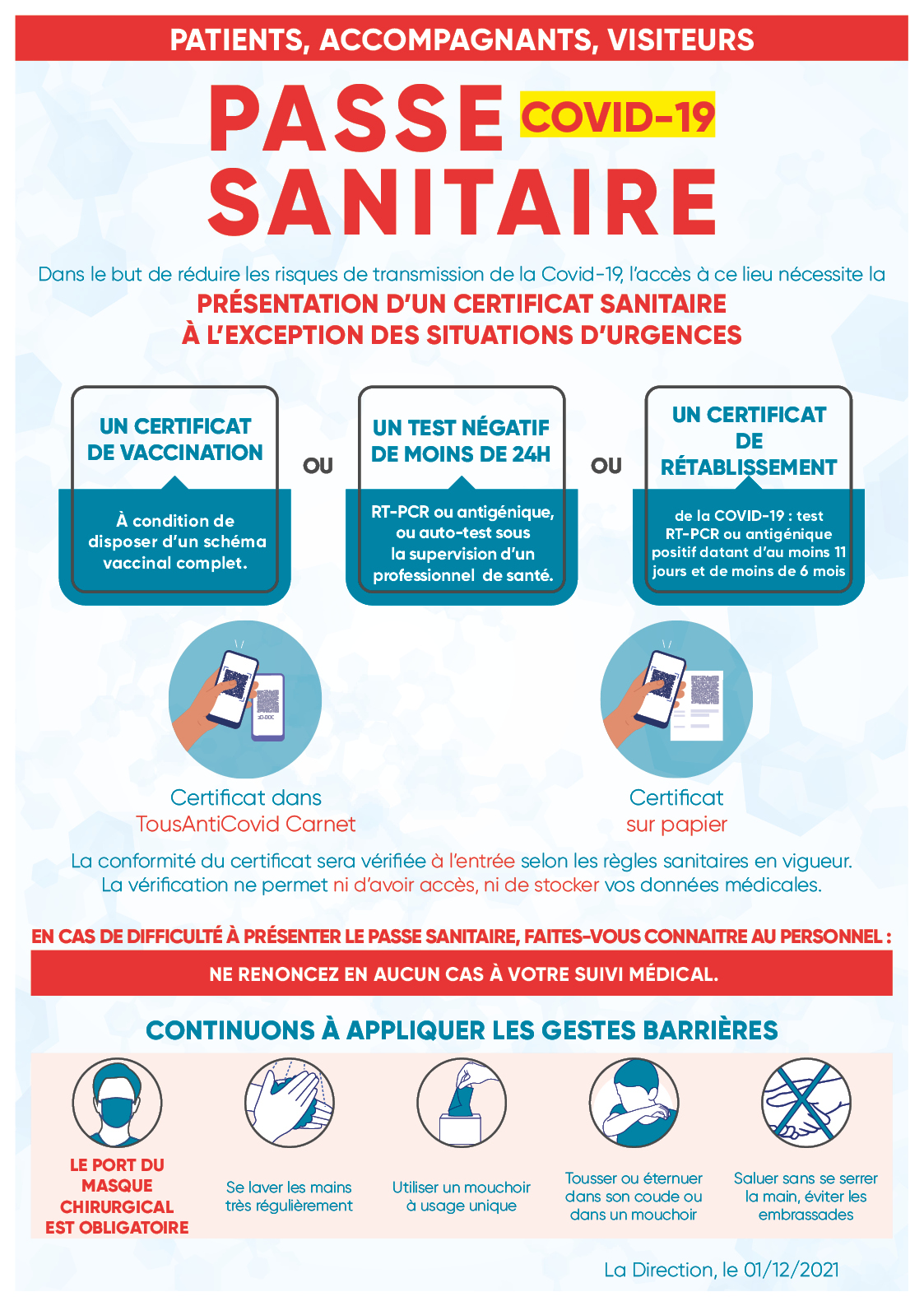 PATIENTS, ACCOMPAGNANTS, VISITEURS

PASSE COVID-19 SANITAIRE

Dans le but de réduire les risques de transmission de la Covid-19, l'accès à ce lieu nécessite la PRÉSENTATION D'UN CERTIFICAT SANITAIRE À L'EXCEPTION DES SITUATIONS D'URGENCES

UN CERTIFICAT DE VACCINATION

À condition de disposer d'un schéma vaccinal complet.

OU

UN TEST NÉGATIF DE MOINS DE 24H

RT-PCR ou antigénique, ou auto-test sous la supervision d'un professionnel de santé.

OU

UN CERTIFICAT DE RÉTABLISSEMENT

de la COVID-19 : test RT-PCR ou antigénique positif datant d'au moins 11 jours et de moins de 6 mois

Certificat dans TousAntiCovid Carnet

Certificat sur papier

La conformité du certificat sera vérifiée à l'entrée selon les règles sanitaires en vigueur. La vérification ne permet ni d'avoir accès, ni de stocker vos données médicales.

EN CAS DE DIFFICULTÉ À PRÉSENTER LE PASSE SANITAIRE, FAITES-VOUS CONNAITRE AU PERSONNEL :

NE RENONCEZ EN AUCUN CAS À VOTRE SUIVI MÉDICAL.

CONTINUONS À APPLIQUER LES GESTES BARRIÈRES

LE PORT DU MASQUE CHIRURGICAL EST OBLIGATOIRE

Se laver les mains très régulièrement

Utiliser un mouchoir à usage unique

Tousser ou éternuer dans son coude ou dans un mouchoir

Saluer sans se serrer la main, éviter les embrassades

La Direction, le 01/12/2021